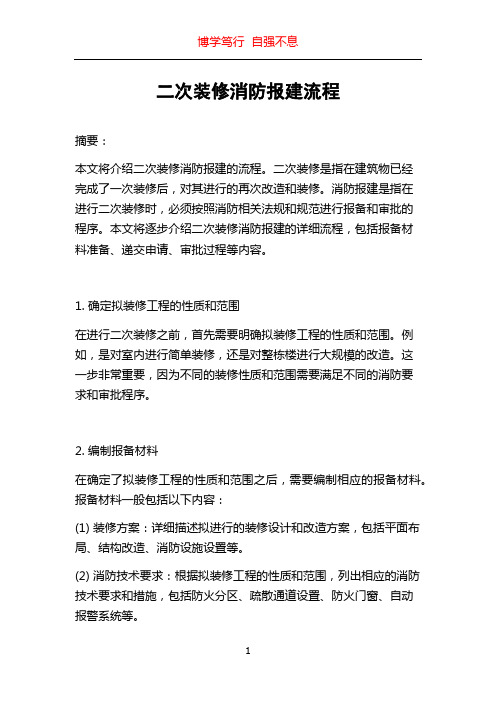 博学笃行 自强不息

二次装修消防报建流程

摘要：

本文将介绍二次装修消防报建的流程。二次装修是指在建筑物已经完成了一次装修后，对其进行的再次改造和装修。消防报建是指在进行二次装修时，必须按照消防相关法规和规范进行报备和审批的程序。本文将逐步介绍二次装修消防报建的详细流程，包括报备材料准备、递交申请、审批过程等内容。

1. 确定拟装修工程的性质和范围

在进行二次装修之前，首先需要明确拟装修工程的性质和范围。例如，是对室内进行简单装修，还是对整栋楼进行大规模的改造。这一步非常重要，因为不同的装修性质和范围需要满足不同的消防要求和审批程序。

2. 编制报备材料

在确定了拟装修工程的性质和范围之后，需要编制相应的报备材料。报备材料一般包括以下内容：

(1) 装修方案：详细描述拟进行的装修设计和改造方案，包括平面布局、结构改造、消防设施设置等。

(2) 消防技术要求：根据拟装修工程的性质和范围，列出相应的消防技术要求和措施，包括防火分区、疏散通道设置、防火门窗、自动报警系统等。

1